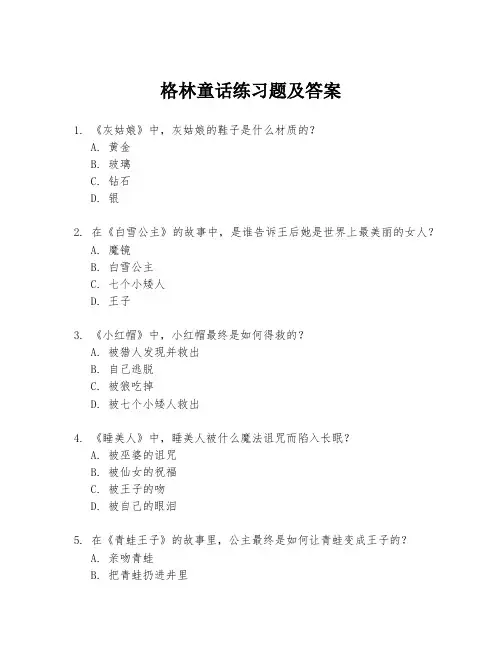 格林童话练习题及答案

1. 《灰姑娘》中，灰姑娘的鞋子是什么材质的？
A. 黄金
B. 玻璃
C. 钻石
D. 银

2. 在《白雪公主》的故事中，是谁告诉王后她是世界上最美丽的女人？
A. 魔镜
B. 白雪公主
C. 七个小矮人
D. 王子

3. 《小红帽》中，小红帽最终是如何得救的？
A. 被猎人发现并救出
B. 自己逃脱
C. 被狼吃掉
D. 被七个小矮人救出

4. 《睡美人》中，睡美人被什么魔法诅咒而陷入长眠？
A. 被巫婆的诅咒
B. 被仙女的祝福
C. 被王子的吻
D. 被自己的眼泪

5. 在《青蛙王子》的故事里，公主最终是如何让青蛙变成王子的？
A. 亲吻青蛙
B. 把青蛙扔进井里